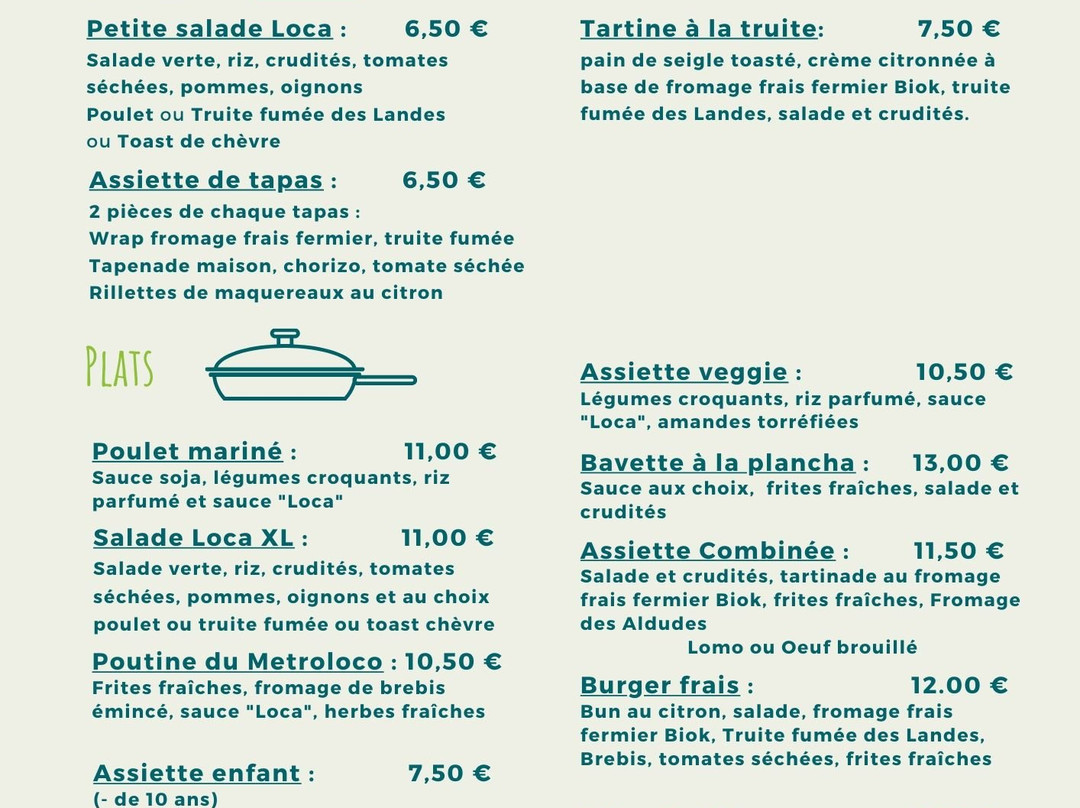 Petite salade Loca : 6,50 €

Salade verte, riz, crudités, tomates séchées, pommes, oignons Poulet ou Truite fumée des Landes ou Toast de chèvre

Assiette de tapas : 6,50 €

2 pièces de chaque tapas : Wrap fromage frais fermier, truite fumée Tapenade maison, chorizo, tomate séchée Rillettes de maquereaux au citron

PLATS

Poulet mariné : 11,00 €

Sauce soja, légumes croquants, riz parfumé et sauce "Loca"

Salade Loca XL : 11,00 €

Salade verte, riz, crudités, tomates séchées, pommes, oignons et au choix poulet ou truite fumée ou toast chèvre

Poutine du Metroloco : 10,50 €

Frites fraîches, fromage de brebis émincé, sauce "Loca", herbes fraîches

Assiette enfant : 7,50 €

(- de 10 ans)

Tartine à la truite: 7,50 €

pain de seigle toasté, crème citronnée à base de fromage frais fermier Biok, truite fumée des Landes, salade et crudités.

Assiette veggie : 10,50 €

Légumes croquants, riz parfumé, sauce "Loca", amandes torréfiées

Bavette à la plancha : 13,00 €

Sauce aux choix, frites fraîches, salade et crudités

Assiette Combinée : 11,50 €

Salade et crudités, tartinade au fromage frais fermier Biok, frites fraîches, Fromage des Aldudes

Lomo ou Oeuf brouillé

Burger frais : 12.00 €

Bun au citron, salade, fromage frais fermier Biok, Truite fumée des Landes, Brebis, tomates séchées, frites fraîches